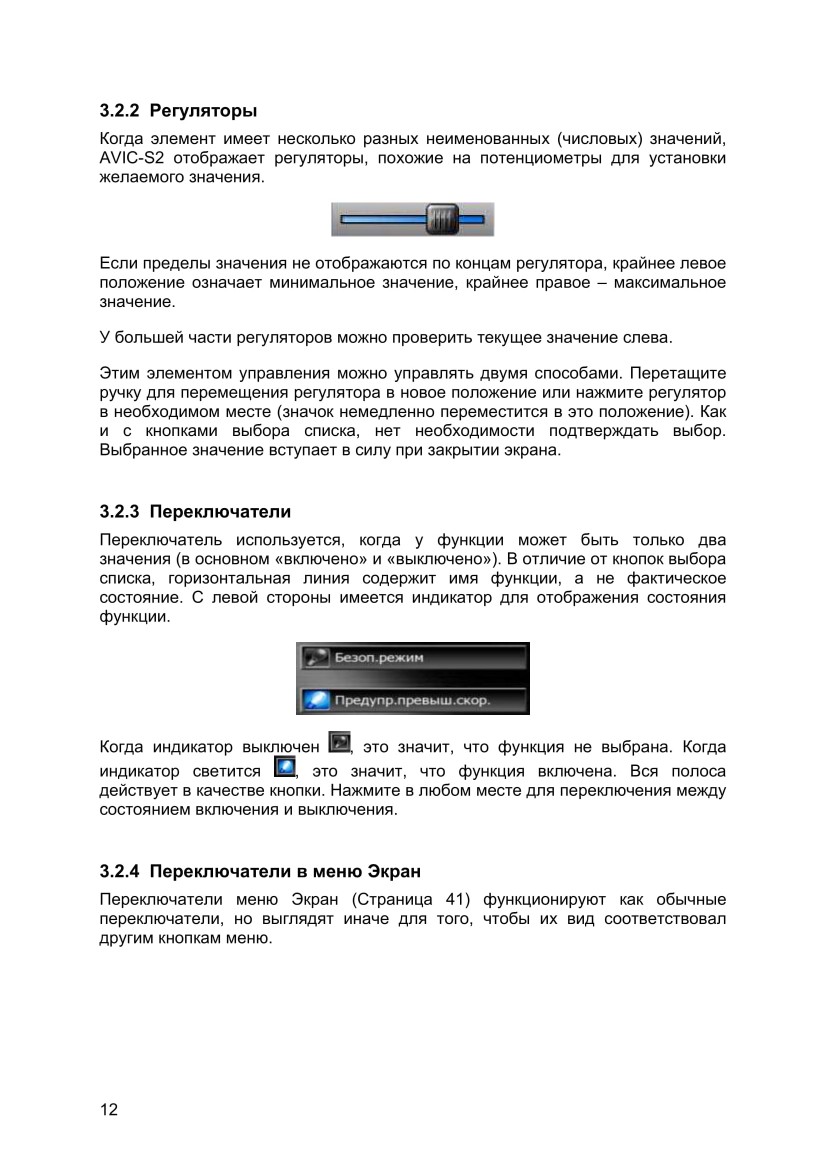 3.2.2 Регуляторы

Когда элемент имеет несколько разных неименованных (числовых) значений, AVIC-S2 отображает регуляторы, похожие на потенциометры для установки желаемого значения.

Если пределы значения не отображаются по концам регулятора, крайнее левое положение означает минимальное значение, крайнее правое – максимальное значение.

У большей части регуляторов можно проверить текущее значение слева.

Этим элементом управления можно управлять двумя способами. Перетащите ручку для перемещения регулятора в новое положение или нажмите регулятор в необходимом месте (значок немедленно переместится в это положение). Как и с кнопками выбора списка, нет необходимости подтверждать выбор. Выбранное значение вступает в силу при закрытии экрана.

3.2.3 Переключатели

Переключатель используется, когда у функции может быть только два значения (в основном «включено» и «выключено»). В отличие от кнопок выбора списка, горизонтальная линия содержит имя функции, а не фактическое состояние. С левой стороны имеется индикатор для отображения состояния функции.

Безоп.режим

Предупр.превыш.скор.

Когда индикатор выключен , это значит, что функция не выбрана. Когда индикатор светится , это значит, что функция включена. Вся полоса действует в качестве кнопки. Нажмите в любом месте для переключения между состоянием включения и выключения.

3.2.4 Переключатели в меню Экран

Переключатели меню Экран (Страница 41) функционируют как обычные переключатели, но выглядят иначе для того, чтобы их вид соответствовал другим кнопкам меню.

12